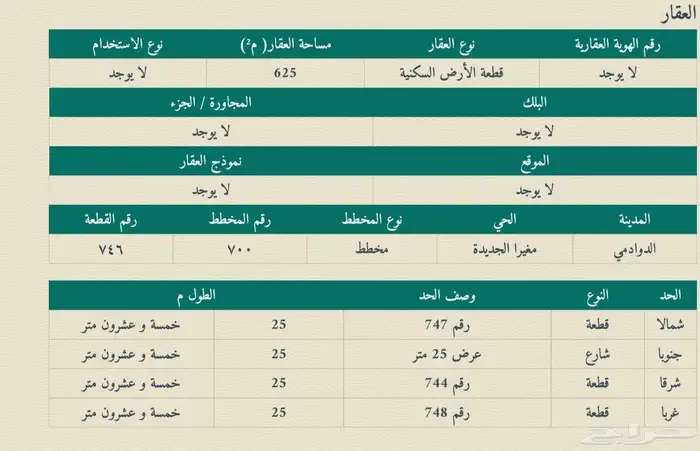 العقار

| رقم الهوية العقارية | نوع العقار | مساحة العقار( م²) | نوع الاستخدام |
|---|---|---|---|
| لا يوجد | قطعة الأرض السكنية | 625 | لا يوجد |

| البلك | المجاورة / الجزء |
|---|---|
| لا يوجد | لا يوجد |

| الموقع | نموذج العقار |
|---|---|
| لا يوجد | لا يوجد |

| المدينة | الحي | نوع المخطط | رقم المخطط | رقم القطعة |
|---|---|---|---|---|
| الدوادمي | مغيرا الجديدة | مخطط | ٧٠٠ | ٧٤٦ |

| الحد | النوع | وصف الحد | الطول م | |
|---|---|---|---|---|
| شمالا | قطعة | رقم 747 | 25 | خمسة و عشرون متر |
| جنوبا | شارع | عرض 25 متر | 25 | خمسة و عشرون متر |
| شرقا | قطعة | رقم 744 | 25 | خمسة و عشرون متر |
| غربا | قطعة | رقم 748 | 25 | خمسة و عشرون متر |

حراج